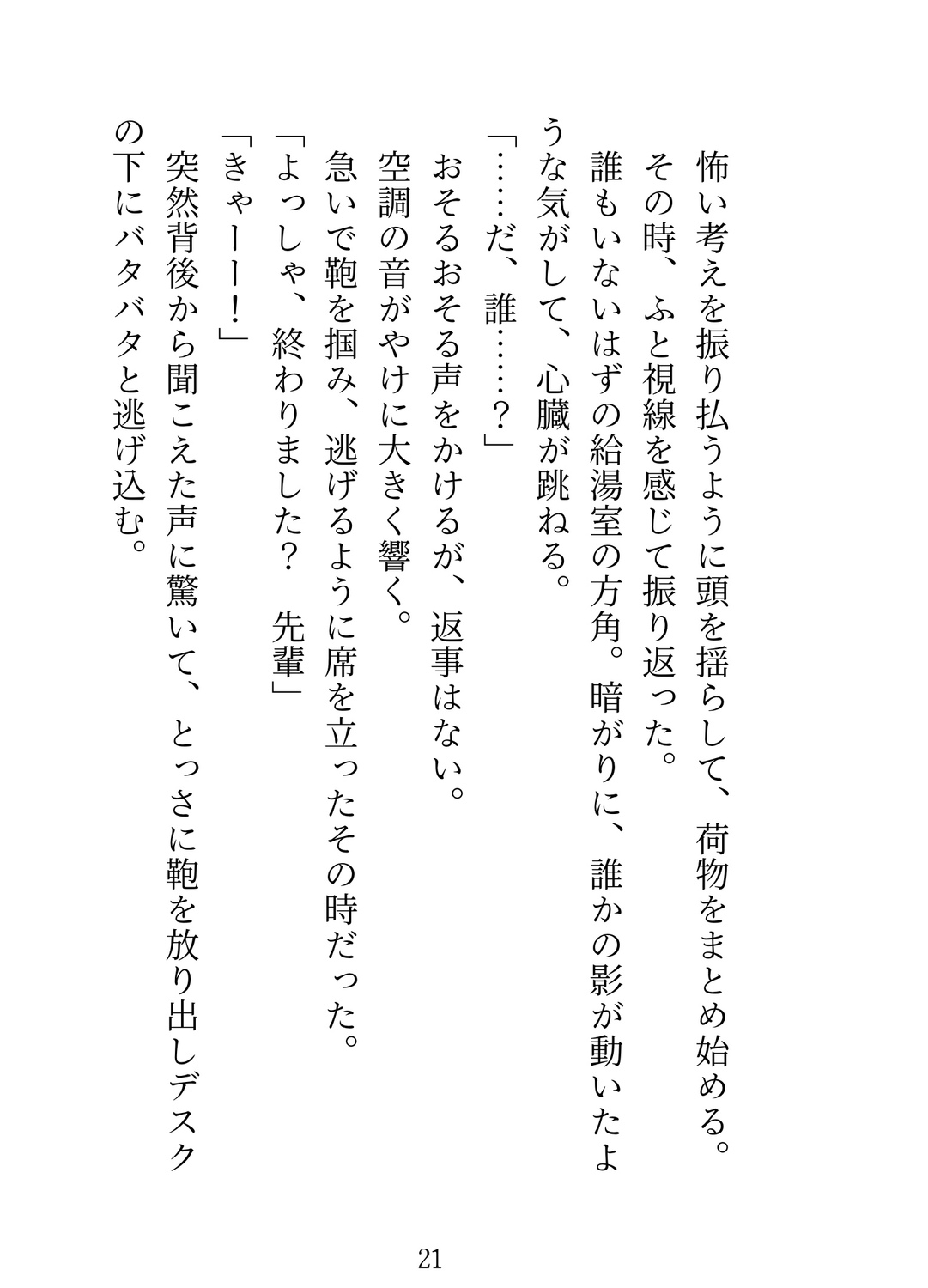 怖い考えを振り払うように頭を揺らして、荷物をまとめ始める。
その時、ふと視線を感じて振り返った。
誰もいないはずの給湯室の方角。暗がりに、誰かの影が動いたような気がして、心臓が跳ねる。
「……だ、誰……？」
おそるおそる声をかけるが、返事はない。
空調の音がやけに大きく響く。
急いで鞄を掴み、逃げるように席を立ったその時だった。
「よっしゃ、終わりました？　先輩」
「きゃーー！」
突然背後から聞こえた声に驚いて、とっさに鞄を放り出しデスクの下にバタバタと逃げ込む。

21